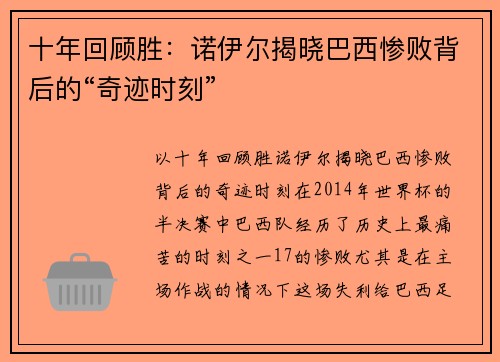 十年回顾胜：诺伊尔揭晓巴西惨败背后的“奇迹时刻”

以十年回顾胜诺伊尔揭晓巴西惨败背后的奇迹时刻在2014年世界杯的半决赛中巴西队经历了历史上最痛苦的时刻之一17的惨败尤其是在主场作战的情况下这场失利给巴西足